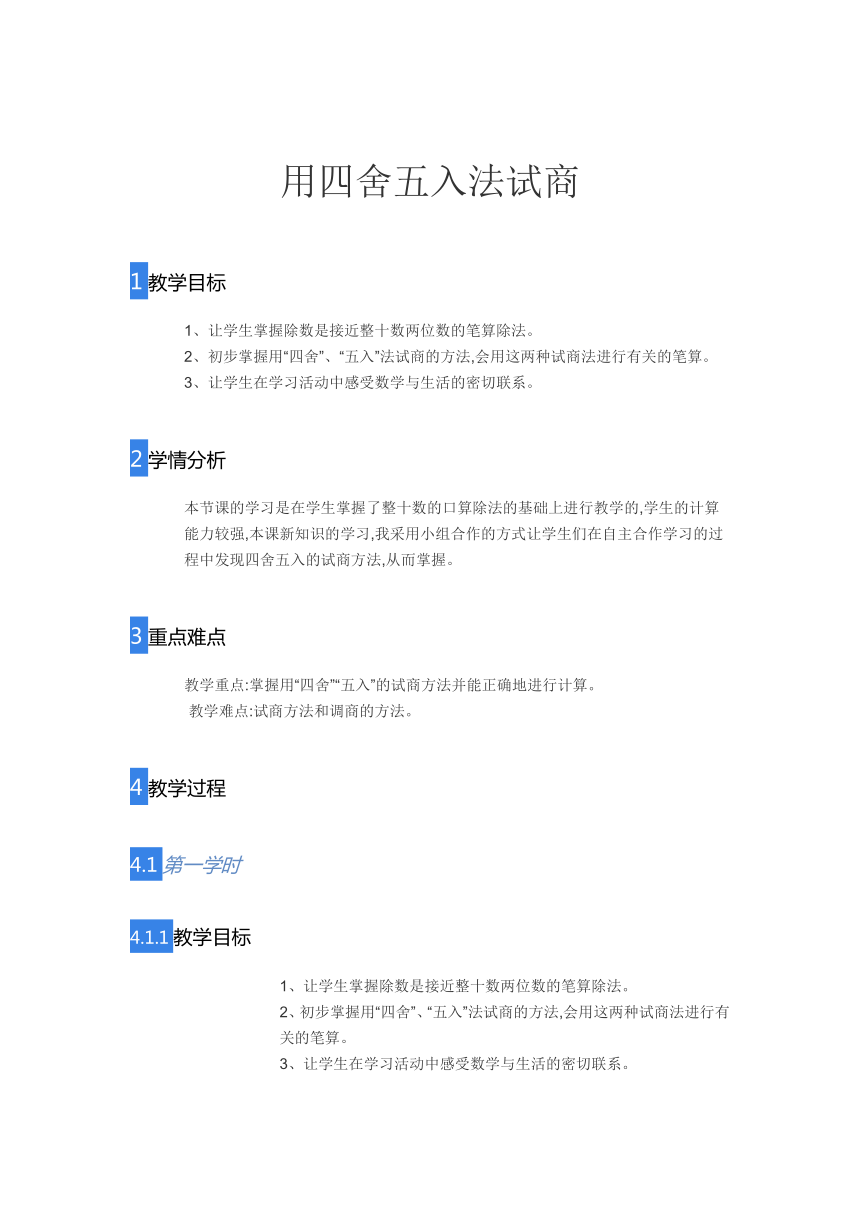 用四舍五入法试商

1 教学目标

1、让学生掌握除数是接近整十数两位数的笔算除法。
2、初步掌握用“四舍”、“五入”法试商的方法,会用这两种试商法进行有关的笔算。
3、让学生在学习活动中感受数学与生活的密切联系。

2 学情分析

本节课的学习是在学生掌握了整十数的口算除法的基础上进行教学的,学生的计算能力较强,本课新知识的学习,我采用小组合作的方式让学生们在自主合作学习的过程中发现四舍五入的试商方法,从而掌握。

3 重点难点

教学重点:掌握用“四舍”“五入”的试商方法并能正确地进行计算。
教学难点:试商方法和调商的方法。

4 教学过程

4.1 第一学时

4.1.1 教学目标

1、让学生掌握除数是接近整十数两位数的笔算除法。
2、初步掌握用“四舍”、“五入”法试商的方法,会用这两种试商法进行有关的笔算。
3、让学生在学习活动中感受数学与生活的密切联系。